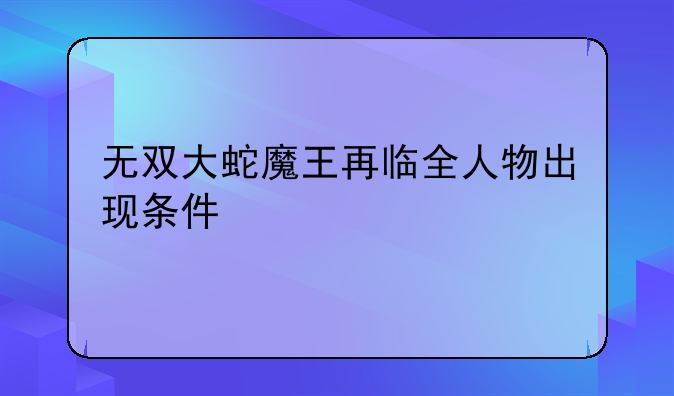 无双大蛇魔王再临全人物出现条件